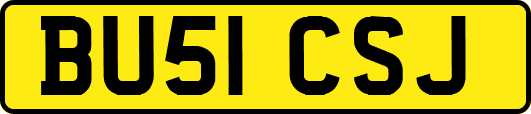 BU51 CSJ